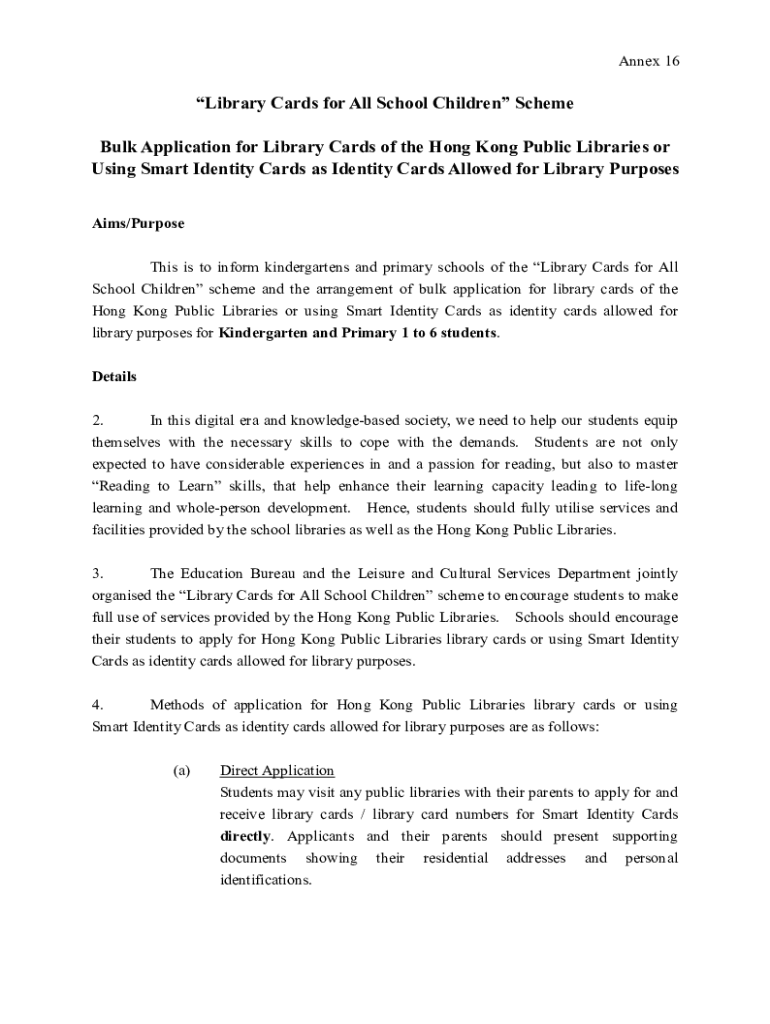 Annex 16

“Library Cards for All School Children” Scheme

Bulk Application for Library Cards of the Hong Kong Public Libraries or Using Smart Identity Cards as Identity Cards Allowed for Library Purposes

Aims/Purpose

This is to inform kindergartens and primary schools of the “Library Cards for All School Children” scheme and the arrangement of bulk application for library cards of the Hong Kong Public Libraries or using Smart Identity Cards as identity cards allowed for library purposes for Kindergarten and Primary 1 to 6 students.

Details

2. In this digital era and knowledge-based society, we need to help our students equip themselves with the necessary skills to cope with the demands. Students are not only expected to have considerable experiences in and a passion for reading, but also to master “Reading to Learn” skills, that help enhance their learning capacity leading to life-long learning and whole-person development. Hence, students should fully utilise services and facilities provided by the school libraries as well as the Hong Kong Public Libraries.

3. The Education Bureau and the Leisure and Cultural Services Department jointly organised the “Library Cards for All School Children” scheme to encourage students to make full use of services provided by the Hong Kong Public Libraries. Schools should encourage their students to apply for Hong Kong Public Libraries library cards or using Smart Identity Cards as identity cards allowed for library purposes.

4. Methods of application for Hong Kong Public Libraries library cards or using Smart Identity Cards as identity cards allowed for library purposes are as follows:

(a) Direct Application
Students may visit any public libraries with their parents to apply for and receive library cards / library card numbers for Smart Identity Cards directly. Applicants and their parents should present supporting documents showing their residential addresses and personal identifications.